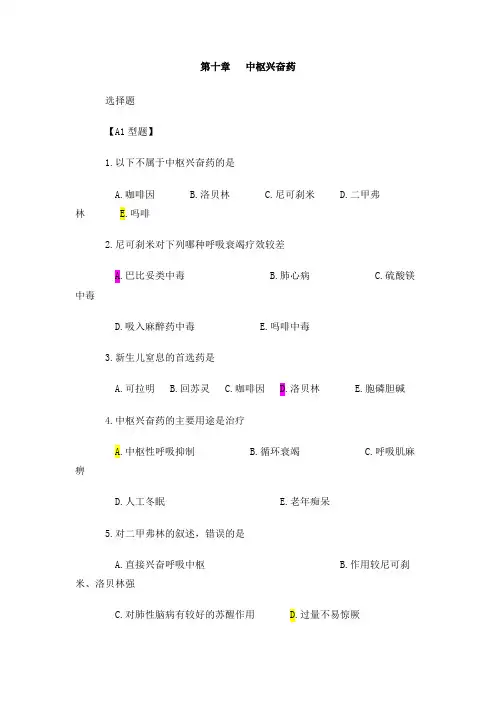 第十章　中枢兴奋药

选择题

【A1 型题】

1.以下不属于中枢兴奋药的是

A.咖啡因　　B.洛贝林　　C.尼可刹米　　D.二甲弗林　　E.吗啡

2.尼可刹米对下列哪种呼吸衰竭疗效较差

a.巴比妥类中毒　　B.肺心病　　C.硫酸镁中毒

D.吸入麻醉药中毒　　E.吗啡中毒

3.新生儿窒息的首选药是

A.可拉明　B.回苏灵　C.咖啡因　D.洛贝林　　E.胞磷胆碱

4.中枢兴奋药的主要用途是治疗

A.中枢性呼吸抑制　　B.循环衰竭　　C.呼吸肌麻痹

D.人工冬眠　　E.老年痴呆

5.对二甲弗林的叙述，错误的是

A.直接兴奋呼吸中枢　　B.作用较尼可刹米、洛贝林强

C.对肺性脑病有较好的苏醒作用　　D.过量不易惊厥